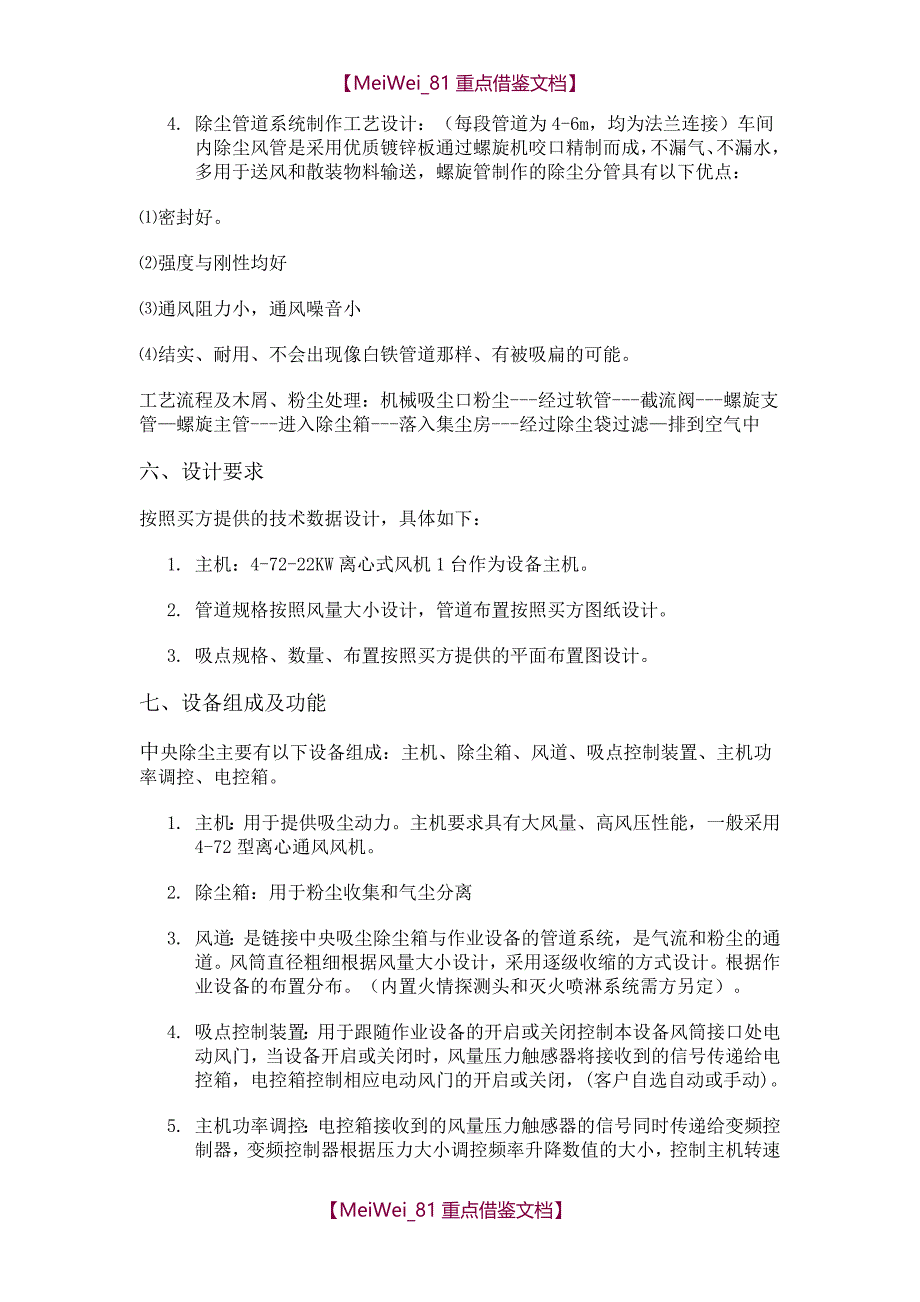 【MeiWei_81 重点借鉴文档】

4. 除尘管道系统制作工艺设计：（每段管道为 4-6m，均为法兰连接）车间内除尘风管是采用优质镀锌板通过螺旋机咬口精制而成，不漏气、不漏水，多用于送风和散装物料输送，螺旋管制作的除尘分管具有以下优点：

⑴密封好。

⑵强度与刚性均好

⑶通风阻力小，通风噪音小

⑷结实、耐用、不会出现像白铁管道那样、有被吸扁的可能。

工艺流程及木屑、粉尘处理：机械吸尘口粉尘---经过软管---截流阀---螺旋支管—螺旋主管---进入除尘箱---落入集尘房---经过除尘袋过滤—排到空气中

六、设计要求

按照买方提供的技术数据设计，具体如下：

1. 主机：4-72-22KW 离心式风机 1 台作为设备主机。

2. 管道规格按照风量大小设计，管道布置按照买方图纸设计。

3. 吸点规格、数量、布置按照买方提供的平面布置图设计。

七、设备组成及功能

中央除尘主要有以下设备组成：主机、除尘箱、风道、吸点控制装置、主机功率调控、电控箱。

1. 主机：用于提供吸尘动力。主机要求具有大风量、高风压性能，一般采用 4-72 型离心通风风机。

2. 除尘箱：用于粉尘收集和气尘分离

3. 风道：是链接中央吸尘除尘箱与作业设备的管道系统，是气流和粉尘的通道。风筒直径粗细根据风量大小设计，采用逐级收缩的方式设计。根据作业设备的布置分布。（内置火情探测头和灭火喷淋系统需方另定）。

4. 吸点控制装置：用于跟随作业设备的开启或关闭控制本设备风筒接口处电动风门，当设备开启或关闭时，风量压力触感器将接收到的信号传递给电控箱，电控箱控制相应电动风门的开启或关闭，(客户自选自动或手动)。

5. 主机功率调控：电控箱接收到的风量压力触感器的信号同时传递给变频控制器，变频控制器根据压力大小调控频率升降数值的大小，控制主机转速

【MeiWei_81 重点借鉴文档】